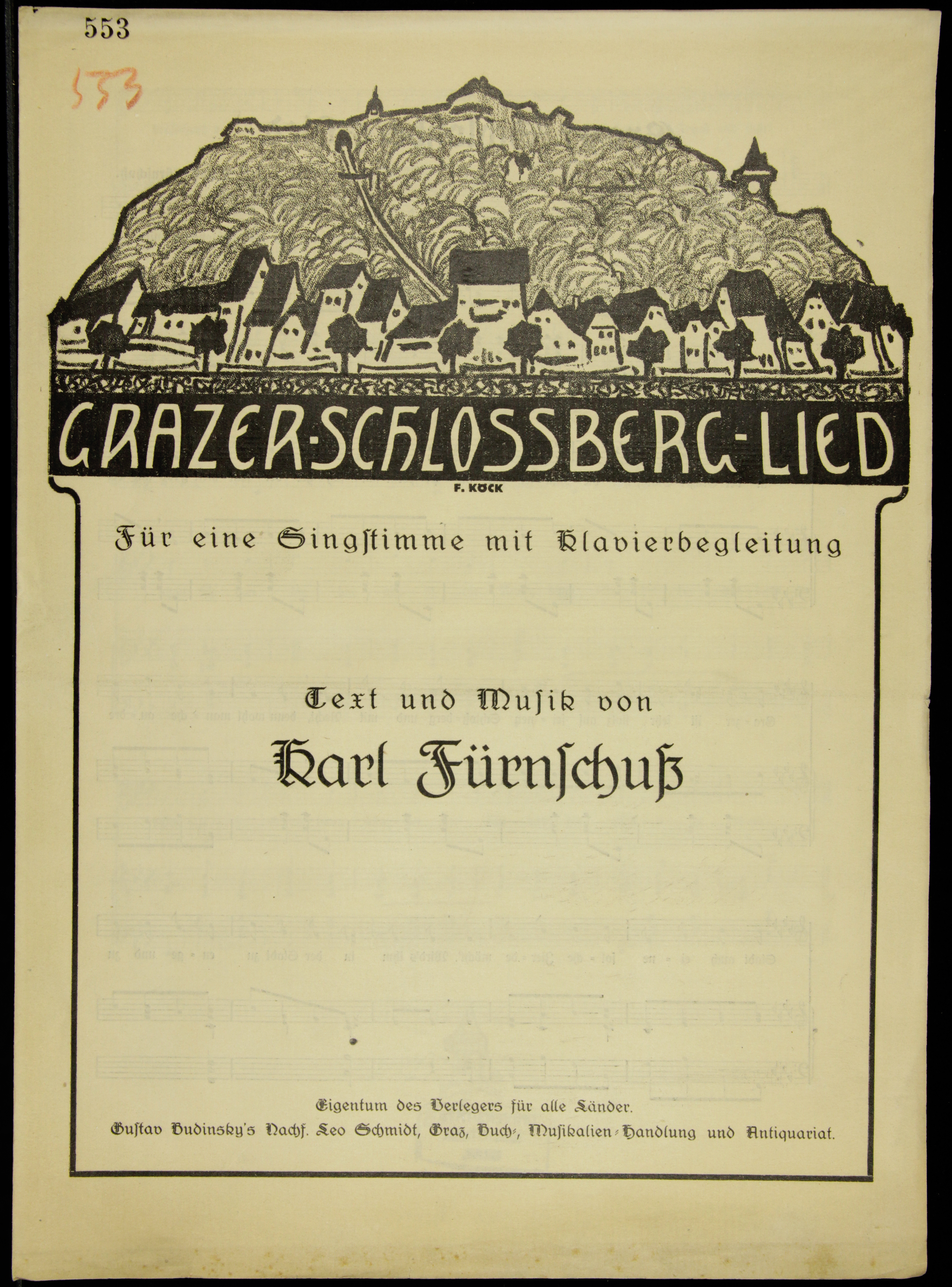 553

553

GRAZER-SCHLOSSBERG-LIED

F. KÖCK

Für eine Singstimme mit Klavierbegleitung

Text und Musik von

Karl Fürnschuß

Eigentum des Verlegers für alle Länder.
Gustav Budinsky's Nachf. Leo Schmidt, Graz, Buch-, Musikalien-Handlung und Antiquariat.